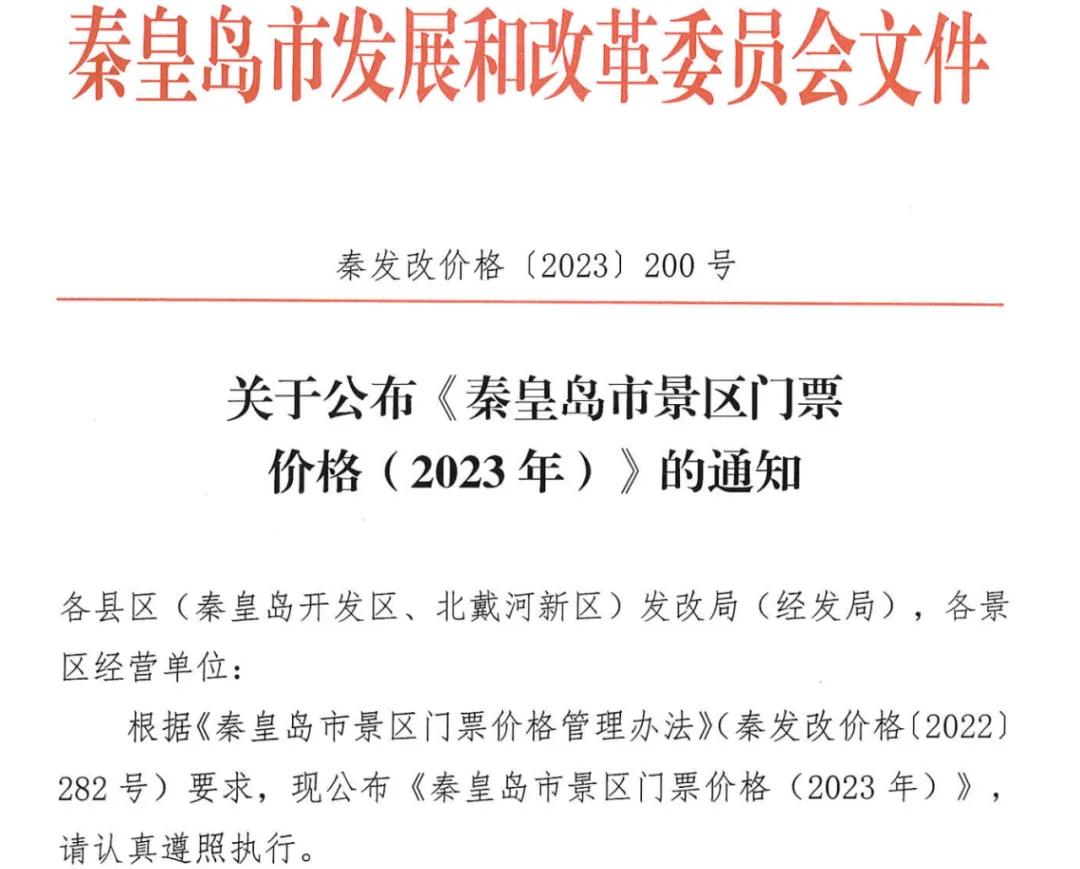 秦皇岛市发展和改革委员会文件

秦发改价格〔2023〕200号

关于公布《秦皇岛市景区门票价格（2023年）》的通知

各县区（秦皇岛开发区、北戴河新区）发改局（经发局），各景区经营单位：

根据《秦皇岛市景区门票价格管理办法》（秦发改价格〔2022〕282号）要求，现公布《秦皇岛市景区门票价格（2023年）》，请认真遵照执行。